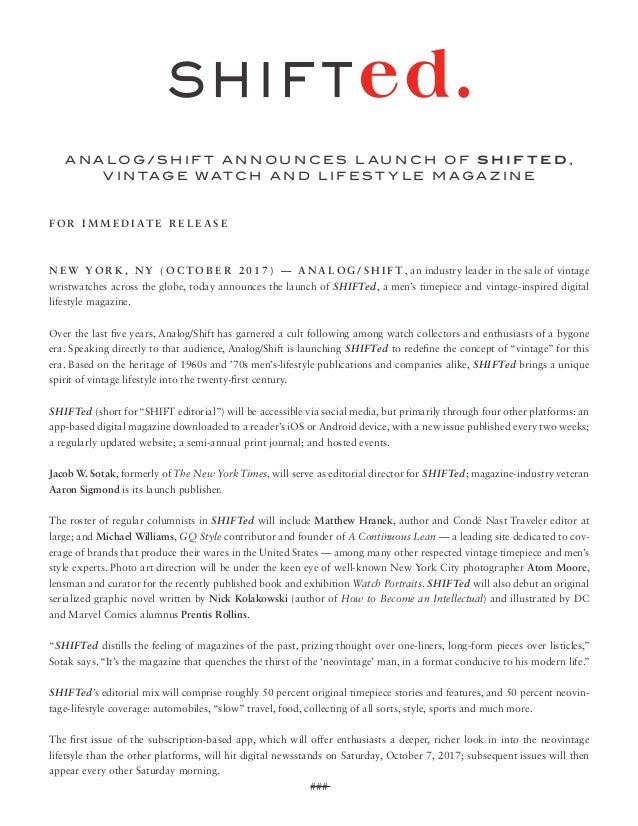 SHIFTed.

ANALOG/SHIFT ANNOUNCES LAUNCH OF SHIFTED, VINTAGE WATCH AND LIFESTYLE MAGAZINE

FOR IMMEDIATE RELEASE

NEW YORK, NY (OCTOBER 2017) — ANALOG/SHIFT, an industry leader in the sale of vintage wristwatches across the globe, today announces the launch of SHIFTed, a men's timepiece and vintage-inspired digital lifestyle magazine.

Over the last five years, Analog/Shift has garnered a cult following among watch collectors and enthusiasts of a bygone era. Speaking directly to that audience, Analog/Shift is launching SHIFTed to redefine the concept of "vintage" for this era. Based on the heritage of 1960s and '70s men's-lifestyle publications and companies alike, SHIFTed brings a unique spirit of vintage lifestyle into the twenty-first century.

SHIFTed (short for "SHIFT editorial") will be accessible via social media, but primarily through four other platforms: an app-based digital magazine downloaded to a reader's iOS or Android device, with a new issue published every two weeks; a regularly updated website; a semi-annual print journal; and hosted events.

Jacob W. Sotak, formerly of The New York Times, will serve as editorial director for SHIFTed; magazine-industry veteran Aaron Sigmond is its launch publisher.

The roster of regular columnists in SHIFTed will include Matthew Hranek, author and Condé Nast Traveler editor at large; and Michael Williams, GQ Style contributor and founder of A Continuous Lean — a leading site dedicated to coverage of brands that produce their wares in the United States — among many other respected vintage timepiece and men's style experts. Photo art direction will be under the keen eye of well-known New York City photographer Atom Moore, lensman and curator for the recently published book and exhibition Watch Portraits. SHIFTed will also debut an original serialized graphic novel written by Nick Kolakowski (author of How to Become an Intellectual) and illustrated by DC and Marvel Comics alumnus Prentis Rollins.

"SHIFTed distills the feeling of magazines of the past, prizing thought over one-liners, long-form pieces over listicles," Sotak says. "It's the magazine that quenches the thirst of the 'neovintage' man, in a format conducive to his modern life."

SHIFTed's editorial mix will comprise roughly 50 percent original timepiece stories and features, and 50 percent neovintage-lifestyle coverage: automobiles, "slow" travel, food, collecting of all sorts, style, sports and much more.

The first issue of the subscription-based app, which will offer enthusiasts a deeper, richer look in into the neovintage lifetsyle than the other platforms, will hit digital newsstands on Saturday, October 7, 2017; subsequent issues will then appear every other Saturday morning.

###